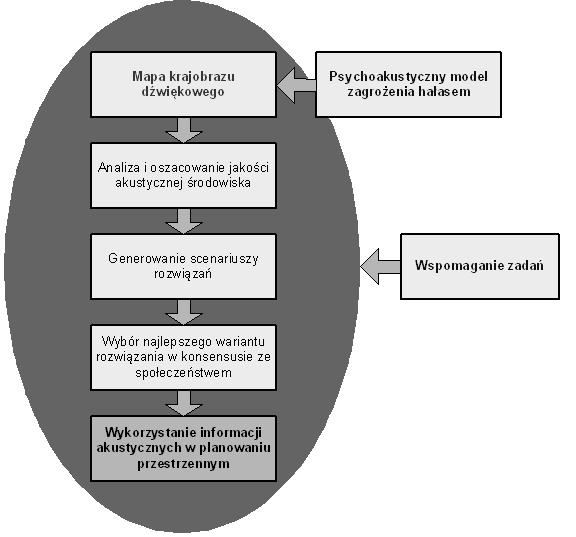 Mapa krajobrazu dźwiękowego

Psychoakustyczny model zagrożenia hałasem

Analiza i oszacowanie jakości akustycznej środowiska

Generowanie scenariuszy rozwiązań

Wspomaganie zadań

Wybór najlepszego wariantu rozwiązania w konsensusie ze społeczeństwem

Wykorzystanie informacji akustycznych w planowaniu przestrzennym